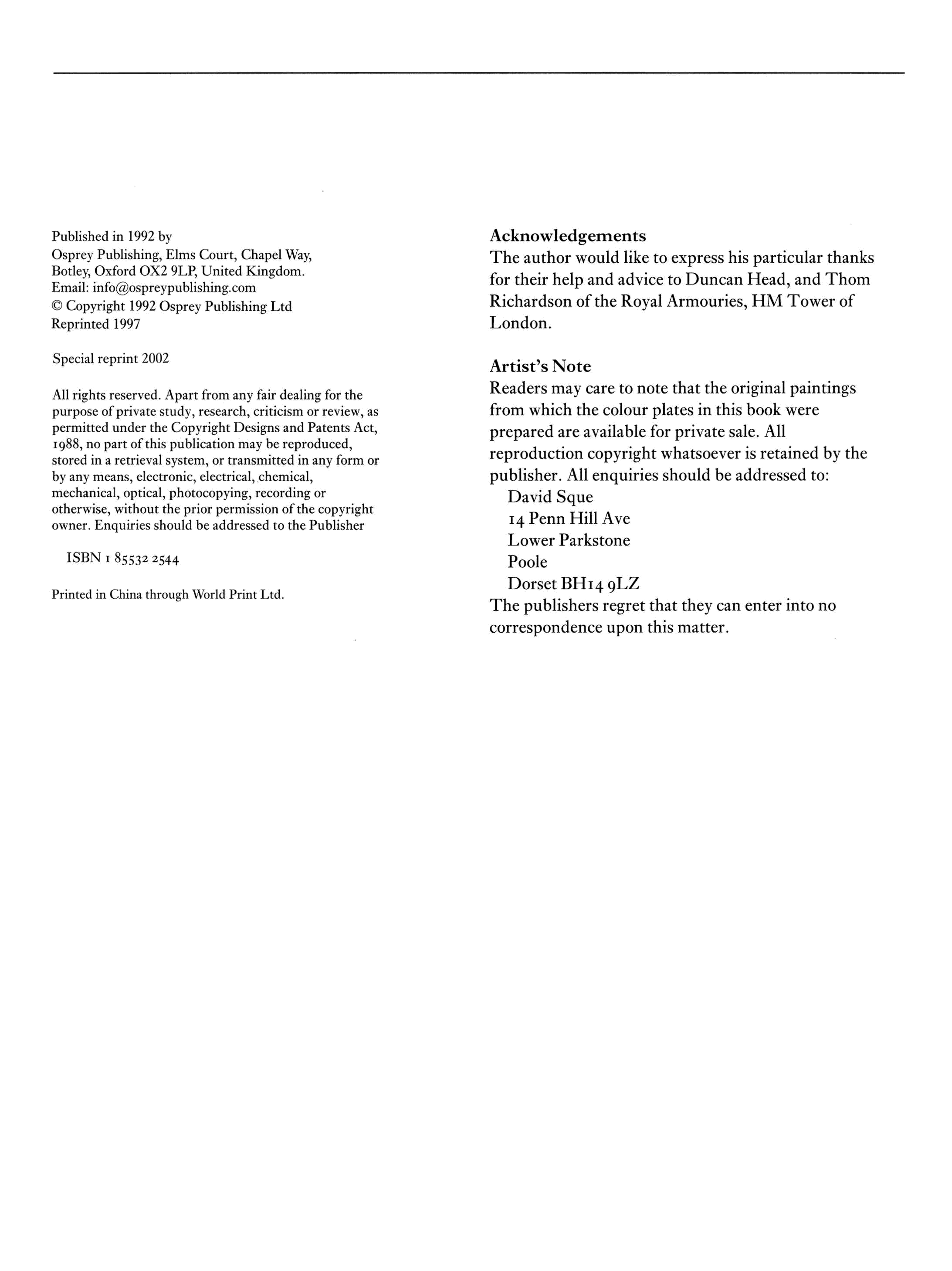 Published in 1992 by
Osprey Publishing, Elms Court, Chapel Way, Botley, Oxford OX2 9LP, United Kingdom.
Email: info@ospreypublishing.com
© Copyright 1992 Osprey Publishing Ltd
Reprinted 1997

Special reprint 2002

All rights reserved. Apart from any fair dealing for the purpose of private study, research, criticism or review, as permitted under the Copyright Designs and Patents Act, 1988, no part of this publication may be reproduced, stored in a retrieval system, or transmitted in any form or by any means, electronic, electrical, chemical, mechanical, optical, photocopying, recording or otherwise, without the prior permission of the copyright owner. Enquiries should be addressed to the Publisher

ISBN 1 85532 2544

Printed in China through World Print Ltd.

Acknowledgements
The author would like to express his particular thanks for their help and advice to Duncan Head, and Thom Richardson of the Royal Armouries, HM Tower of London.

Artist's Note
Readers may care to note that the original paintings from which the colour plates in this book were prepared are available for private sale. All reproduction copyright whatsoever is retained by the publisher. All enquiries should be addressed to:
David Sque
14 Penn Hill Ave
Lower Parkstone
Poole
Dorset BH14 9LZ
The publishers regret that they can enter into no correspondence upon this matter.